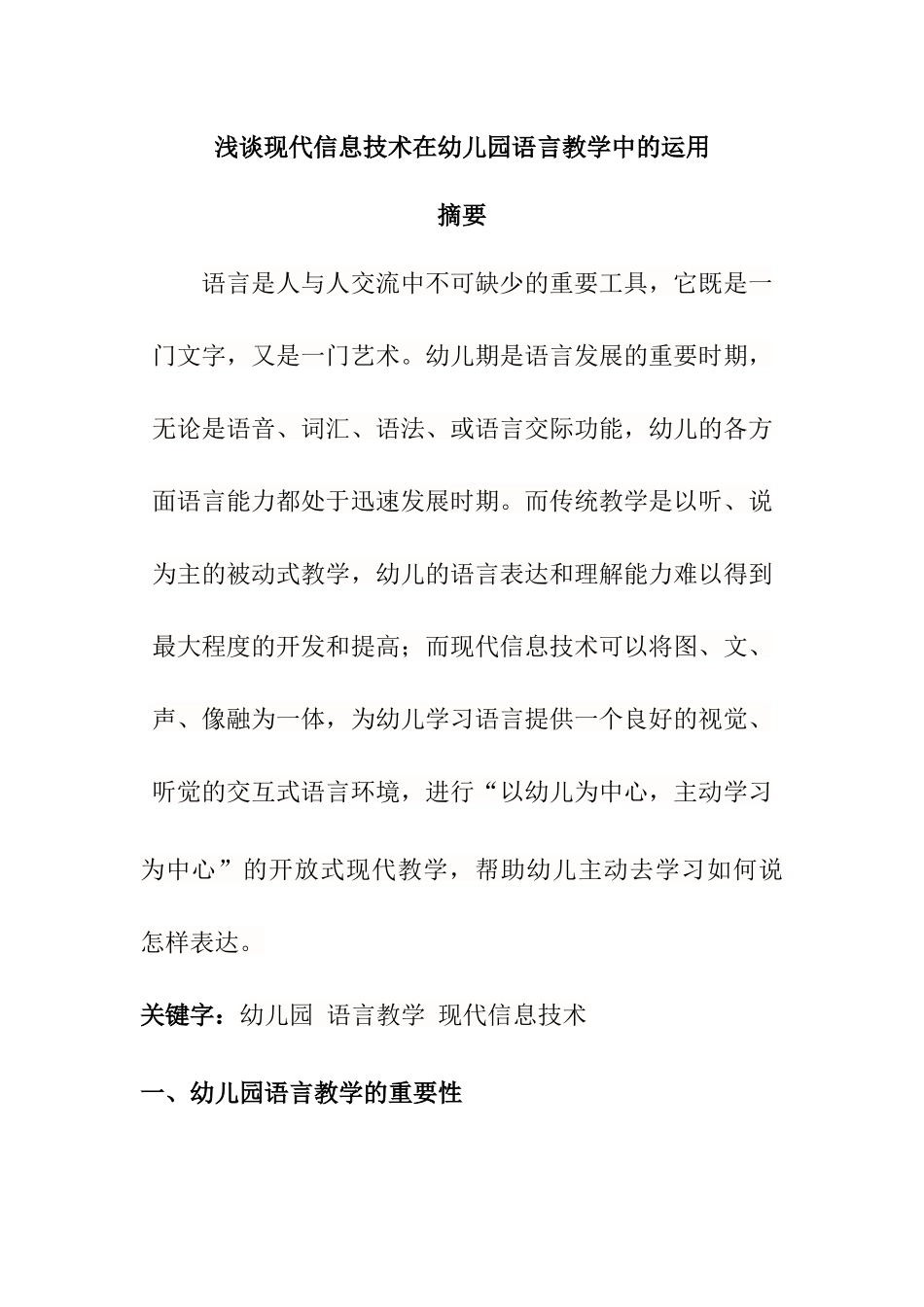 浅谈现代信息技术在幼儿园语言教学中的运用

摘要

语言是人与人交流中不可缺少的重要工具，它既是一门文字，又是一门艺术。幼儿期是语言发展的重要时期，无论是语音、词汇、语法、或语言交际功能，幼儿的各方面语言能力都处于迅速发展时期。而传统教学是以听、说为主的被动式教学，幼儿的语言表达和理解能力难以得到最大程度的开发和提高；而现代信息技术可以将图、文、声、像融为一体，为幼儿学习语言提供一个良好的视觉、听觉的交互式语言环境，进行“以幼儿为中心，主动学习为中心”的开放式现代教学，帮助幼儿主动去学习如何说怎样表达。

关键字：幼儿园 语言教学 现代信息技术

一、幼儿园语言教学的重要性